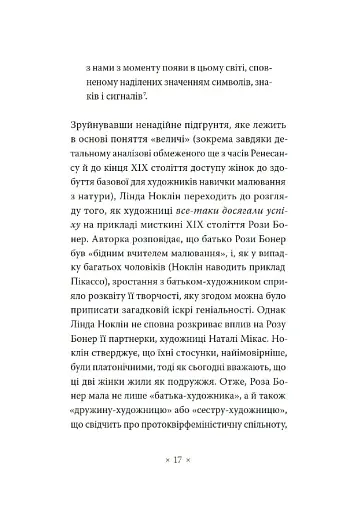 з нами з моменту появи в цьому світі, сповненому наділених значенням символів, знаків і сигналів$^7$.

Зруйнувавши ненадійне підґрунтя, яке лежить в основі поняття «величі» (зокрема завдяки детальному аналізові обмеженого ще з часів Ренесансу й до кінця XIX століття доступу жінок до здобуття базової для художників навички малювання з натури), Лінда Ноклін переходить до розгляду того, як художниці все-таки досягали успіху на прикладі мисткині XIX століття Рози Бонер. Авторка розповідає, що батько Рози Бонер був «бідним вчителем малювання», і, як у випадку багатьох чоловіків (Ноклін наводить приклад Пікассо), зростання з батьком-художником сприяло розквіту її творчості, яку згодом можна було приписати загадковій іскрі геніальності. Однак Лінда Ноклін не сповна розкриває вплив на Розу Бонер її партнерки, художниці Наталі Мікас. Ноклін стверджує, що їхні стосунки, найімовірніше, були платонічними, тоді як сьогодні вважають, що ці дві жінки жили як подружжя. Отже, Роза Бонер мала не лише «батька-художника», а й також «дружину-художницю» або «сестру-художницю», що свідчить про протоквірфеміністичну спільноту,

× 17 ×